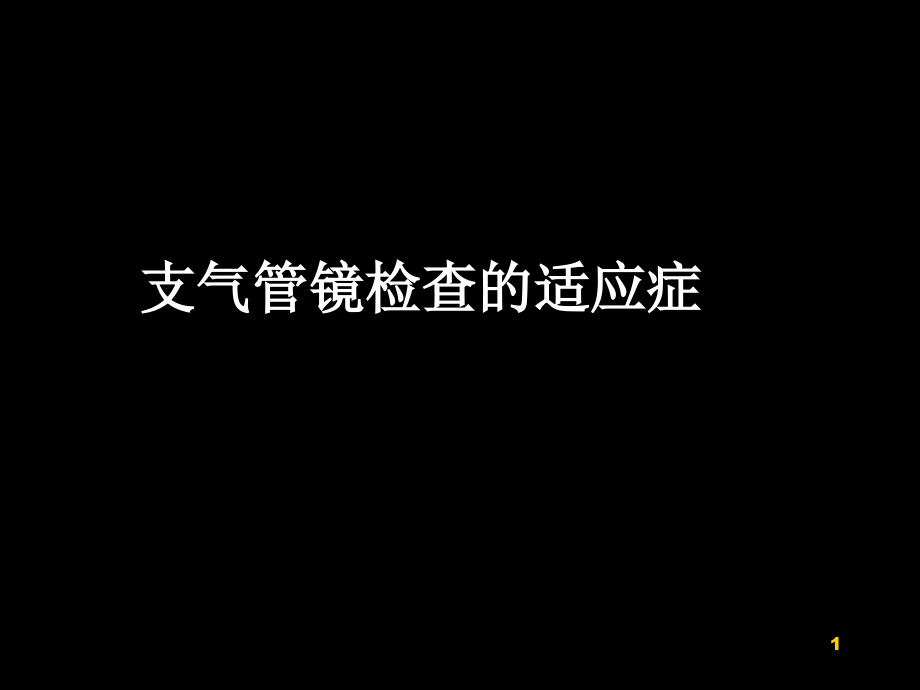 支气管镜检查的适应症

1